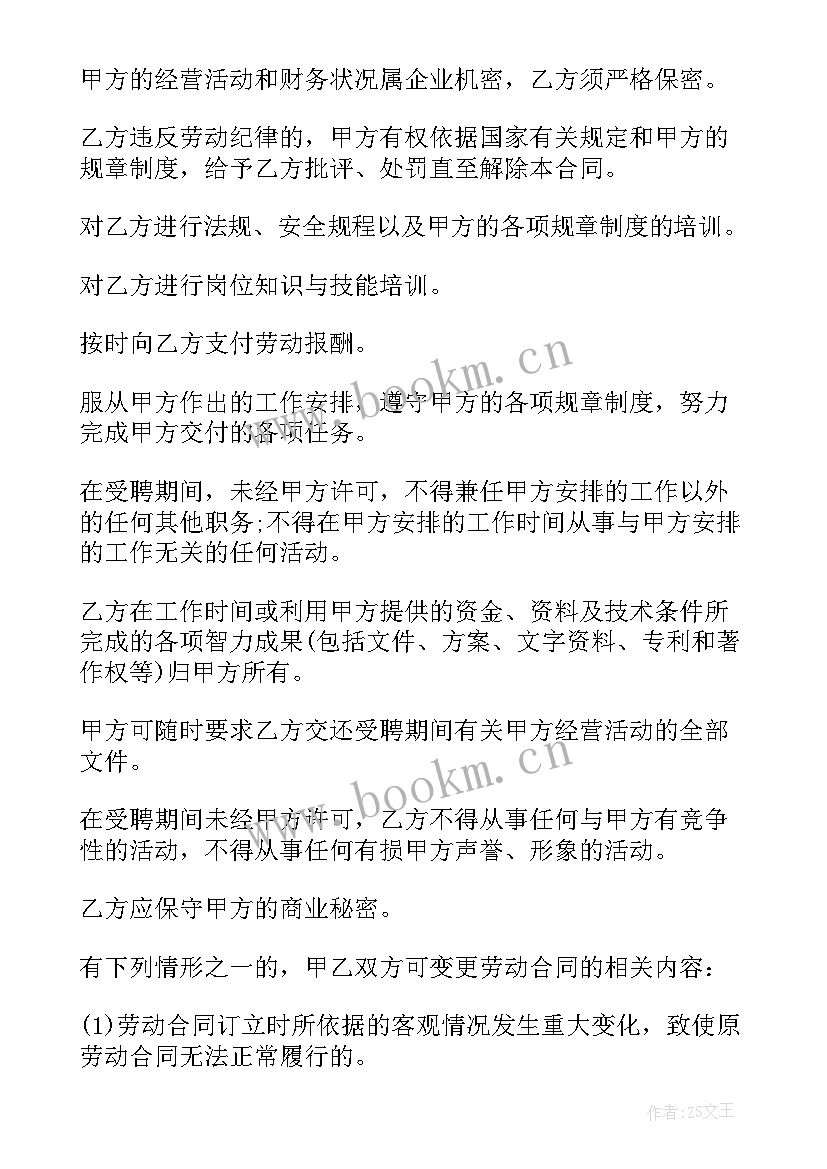 甲方的经营活动和财务状况属企业机密，乙方须严格保密。

乙方违反劳动纪律的，甲方有权依据国家有关规定和甲方的规章制度，给予乙方批评、处罚直至解除本合同。

对乙方进行法规、安全规程以及甲方的各项规章制度的培训。

对乙方进行岗位知识与技能培训。

按时向乙方支付劳动报酬。

服从甲方作出的工作安排，遵守甲方的各项规章制度，努力完成甲方交付的各项任务。

在受聘期间，未经甲方许可，不得兼任甲方安排的工作以外的任何其他职务;不得在甲方安排的工作时间从事与甲方安排的工作无关的任何活动。

乙方在工作时间或利用甲方提供的资金、资料及技术条件所完成的各项智力成果(包括文件、方案、文字资料、专利和著作权等)归甲方所有。

甲方可随时要求乙方交还受聘期间有关甲方经营活动的全部文件。

在受聘期间未经甲方许可，乙方不得从事任何与甲方有竞争性的活动，不得从事任何有损甲方声誉、形象的活动。

乙方应保守甲方的商业秘密。

有下列情形之一的，甲乙双方可变更劳动合同的相关内容：

(1)劳动合同订立时所依据的客观情况发生重大变化，致使原劳动合同无法正常履行的。

www.bookm.cn

www.bookm.cn

作者:ZS文王